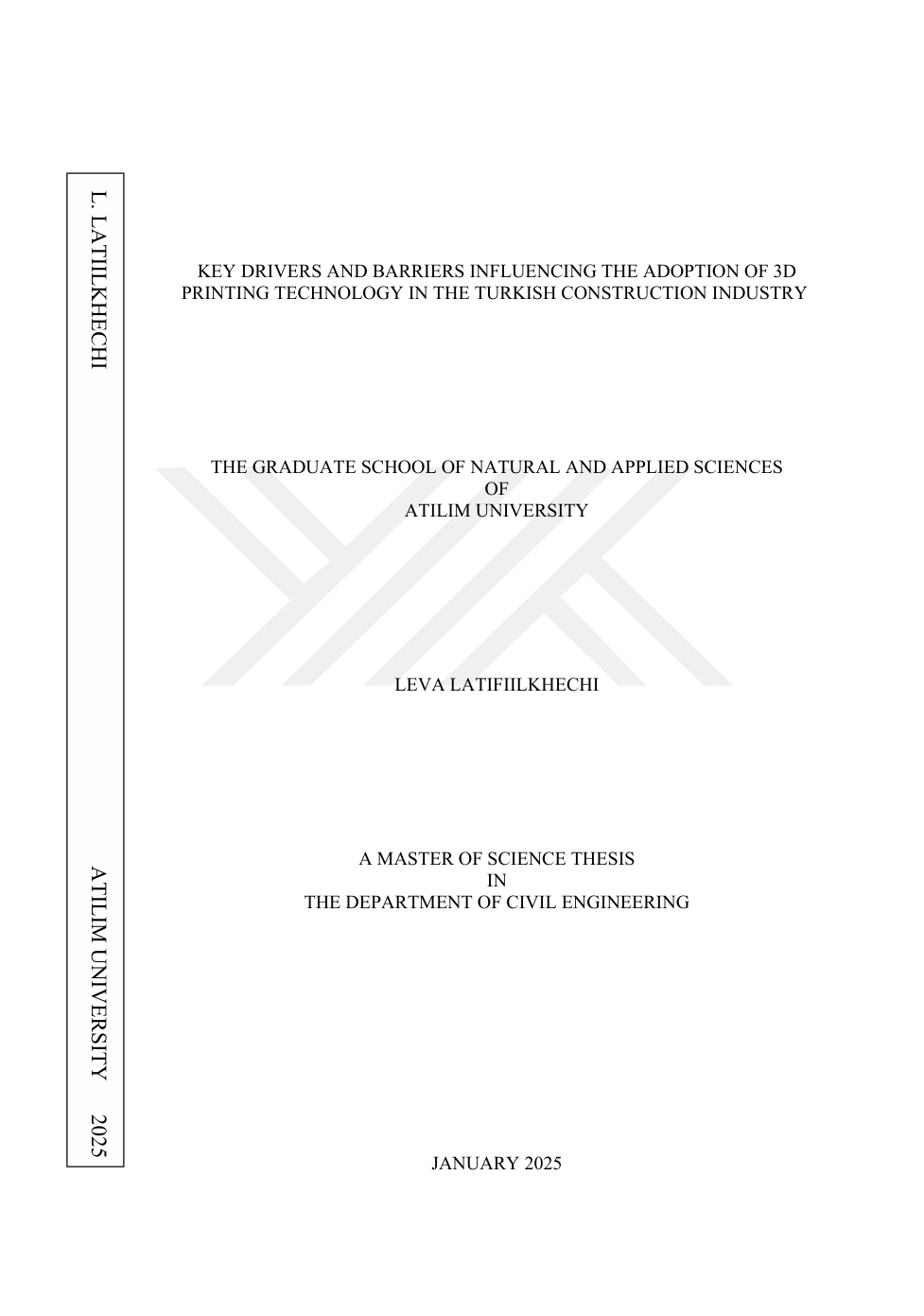 L. LATIILKHECHI

ATILIM UNIVERSITY 2025

KEY DRIVERS AND BARRIERS INFLUENCING THE ADOPTION OF 3D PRINTING TECHNOLOGY IN THE TURKISH CONSTRUCTION INDUSTRY

THE GRADUATE SCHOOL OF NATURAL AND APPLIED SCIENCES
OF
ATILIM UNIVERSITY

LEVA LATIFIILKHECHI

A MASTER OF SCIENCE THESIS
IN
THE DEPARTMENT OF CIVIL ENGINEERING

JANUARY 2025